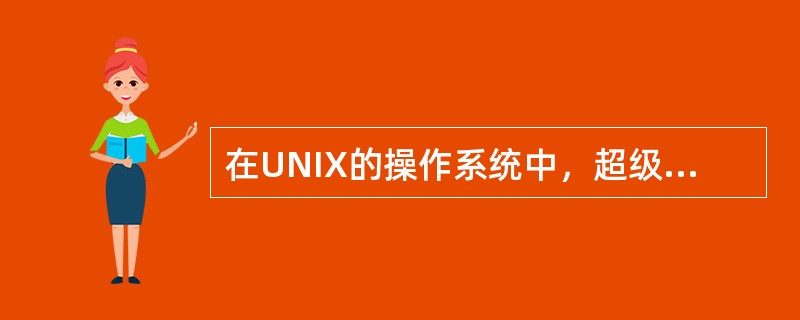 在UNIX的操作系统中，超级...